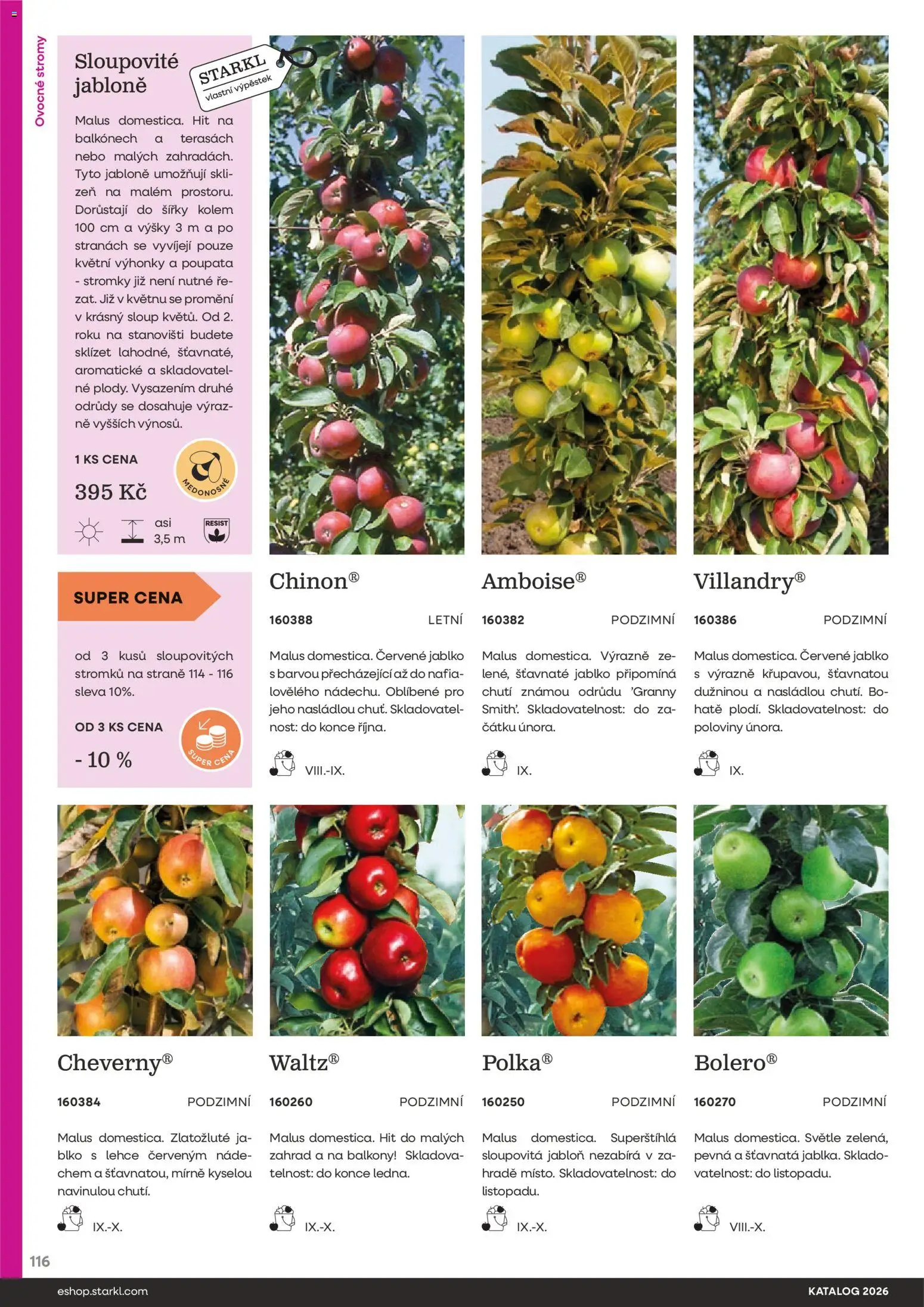 Ovocné stromy

Sloupovité jabloně

STARKL vlastní výpěstek

Malus domestica. Hit na balkónech a terasách nebo malých zahradách. Tyto jabloně umožňují sklizeň na malém prostoru. Dorůstají do šířky kolem 100 cm a výšky 3 m a po stranách se vyvíjejí pouze květní výhonky a poupata - stromky již není nutné řezat. Již v květnu se promění v krásný sloup květů. Od 2. roku na stanovišti budete sklízet lahodné, šťavnaté, aromatické a skladovatelné plody. Vysazením druhé odrůdy se dosahuje výrazně vyšších výnosů.

1 KS CENA

395 Kč

MEDONOSNÉ

asi 3,5 m

RESIST

SUPER CENA

od 3 kusů sloupovitých stromků na straně 114 - 116 sleva 10%.

OD 3 KS CENA

- 10 %

SUPER CENA

Chinon®

160388 LETNÍ

Malus domestica. Červené jablko s barvou přecházející až do nafialovělého nádechu. Oblíbené pro jeho nasládlou chuť. Skladovatelnost: do konce října.

VIII.-IX.

Amboise®

160382 PODZIMNÍ

Malus domestica. Výrazně zelené, šťavnaté jablko připomíná chutí známou odrůdu 'Granny Smith'. Skladovatelnost: do začátku února.

IX.

Villandry®

160386 PODZIMNÍ

Malus domestica. Červené jablko s výrazně křupavou, šťavnatou dužninou a nasládlou chutí. Bohatě plodí. Skladovatelnost: do poloviny února.

IX.

Cheverny®

160384 PODZIMNÍ

Malus domestica. Zlatožluté jablko s lehce červeným nádechem a šťavnatou, mírně kyselou navinulou chutí.

IX.-X.

Waltz®

160260 PODZIMNÍ

Malus domestica. Hit do malých zahrad a na balkony! Skladovatelnost: do konce ledna.

IX.-X.

Polka®

160250 PODZIMNÍ

Malus domestica. Superštíhlá sloupovitá jabloň nezabírá v zahradě místo. Skladovatelnost: do listopadu.

IX.-X.

Bolero®

160270 PODZIMNÍ

Malus domestica. Světle zelená, pevná a šťavnatá jablka. Skladovatelnost: do listopadu.

VIII.-X.

116

eshop.starkl.com

KATALOG 2026